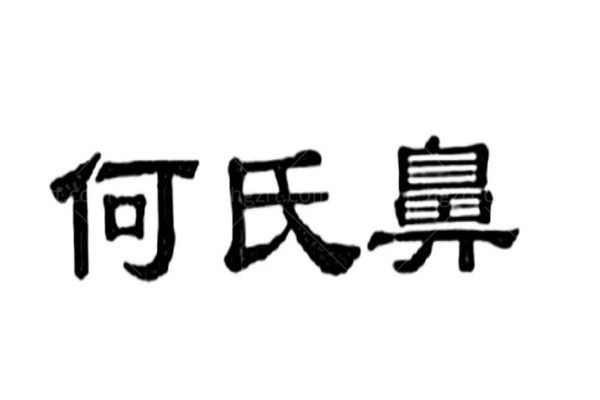 何氏鼻